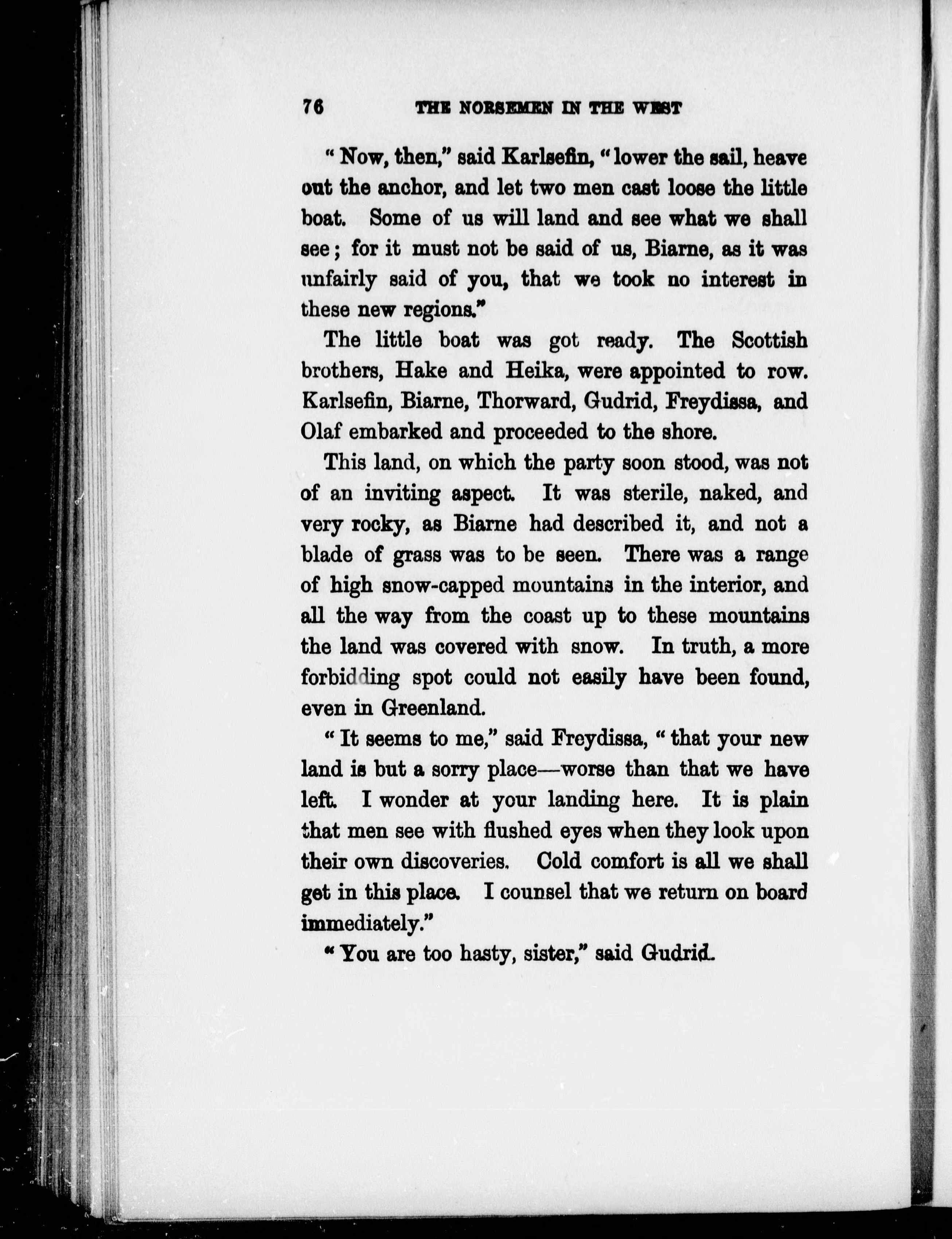 76 THE NORSEMEN IN THE WEST

"Now, then," said Karlsefin, "lower the sail, heave out the anchor, and let two men cast loose the little boat. Some of us will land and see what we shall see; for it must not be said of us, Biarne, as it was unfairly said of you, that we took no interest in these new regions."

The little boat was got ready. The Scottish brothers, Hake and Heika, were appointed to row. Karlsefin, Biarne, Thorward, Gudrid, Freydissa, and Olaf embarked and proceeded to the shore.

This land, on which the party soon stood, was not of an inviting aspect. It was sterile, naked, and very rocky, as Biarne had described it, and not a blade of grass was to be seen. There was a range of high snow-capped mountains in the interior, and all the way from the coast up to these mountains the land was covered with snow. In truth, a more forbidding spot could not easily have been found, even in Greenland.

"It seems to me," said Freydissa, "that your new land is but a sorry place—worse than that we have left. I wonder at your landing here. It is plain that men see with flushed eyes when they look upon their own discoveries. Cold comfort is all we shall get in this place. I counsel that we return on board immediately."

"You are too hasty, sister," said Gudrid.